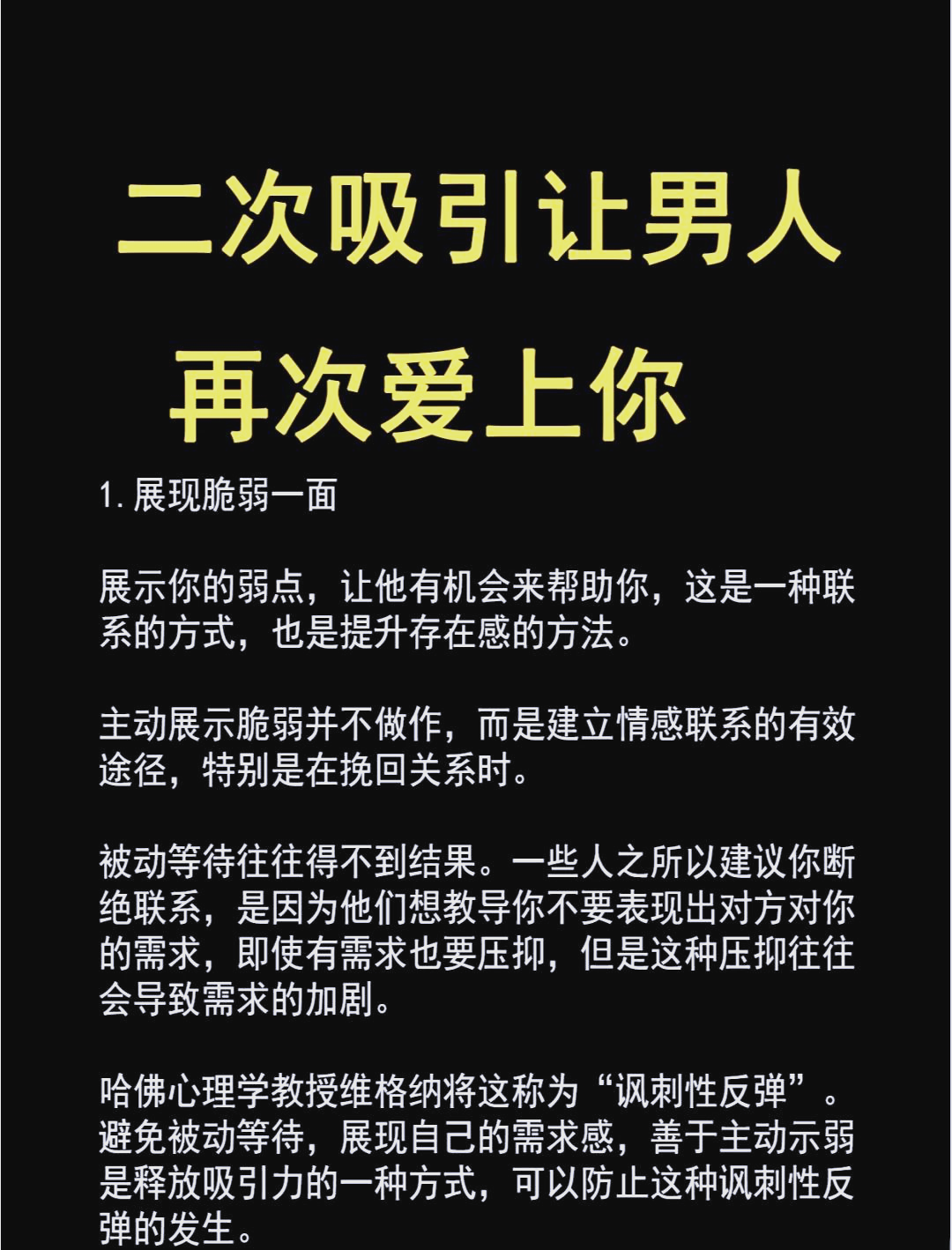 二次吸引让男人再次爱上你

1. 展现脆弱一面

展示你的弱点，让他有机会来帮助你，这是一种联系的方式，也是提升存在感的方法。

主动展示脆弱并不做作，而是建立情感联系的有效途径，特别是在挽回关系时。

被动等待往往得不到结果。一些人之所以建议你断绝联系，是因为他们想教导你不要表现出对方对你的需求，即使有需求也要压抑，但是这种压抑往往会导致需求的加剧。

哈佛心理学教授维格纳将这称为“讽刺性反弹”。避免被动等待，展现自己的需求感，善于主动示弱是释放吸引力的一种方式，可以防止这种讽刺性反弹的发生。